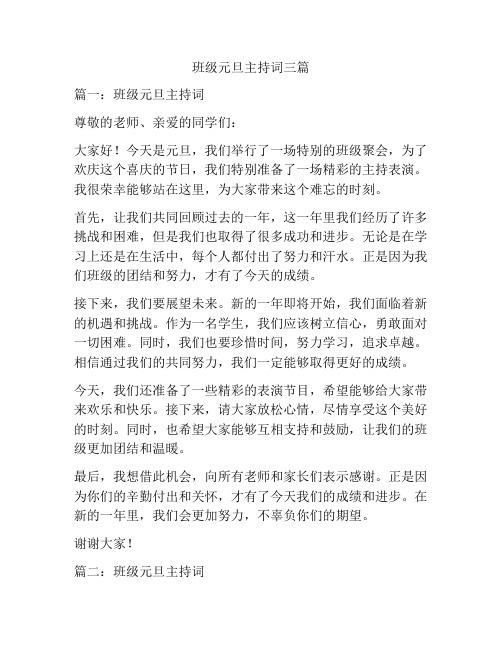 班级元旦主持词三篇

篇一：班级元旦主持词

尊敬的老师、亲爱的同学们：

大家好！今天是元旦，我们举行了一场特别的班级聚会，为了欢庆这个喜庆的节日，我们特别准备了一场精彩的主持表演。我很荣幸能够站在这里，为大家带来这个难忘的时刻。

首先，让我们共同回顾过去的一年，这一年里我们经历了许多挑战和困难，但是我们也取得了很多成功和进步。无论是在学习上还是在生活中，每个人都付出了努力和汗水。正是因为我们班级的团结和努力，才有了今天的成绩。

接下来，我们要展望未来。新的一年即将开始，我们面临着新的机遇和挑战。作为一名学生，我们应该树立信心，勇敢面对一切困难。同时，我们也要珍惜时间，努力学习，追求卓越。相信通过我们的共同努力，我们一定能够取得更好的成绩。

今天，我们还准备了一些精彩的表演节目，希望能够给大家带来欢乐和快乐。接下来，请大家放松心情，尽情享受这个美好的时刻。同时，也希望大家能够互相支持和鼓励，让我们的班级更加团结和温暖。

最后，我想借此机会，向所有老师和家长们表示感谢。正是因为你们的辛勤付出和关怀，才有了今天我们的成绩和进步。在新的一年里，我们会更加努力，不辜负你们的期望。

谢谢大家！

篇二：班级元旦主持词